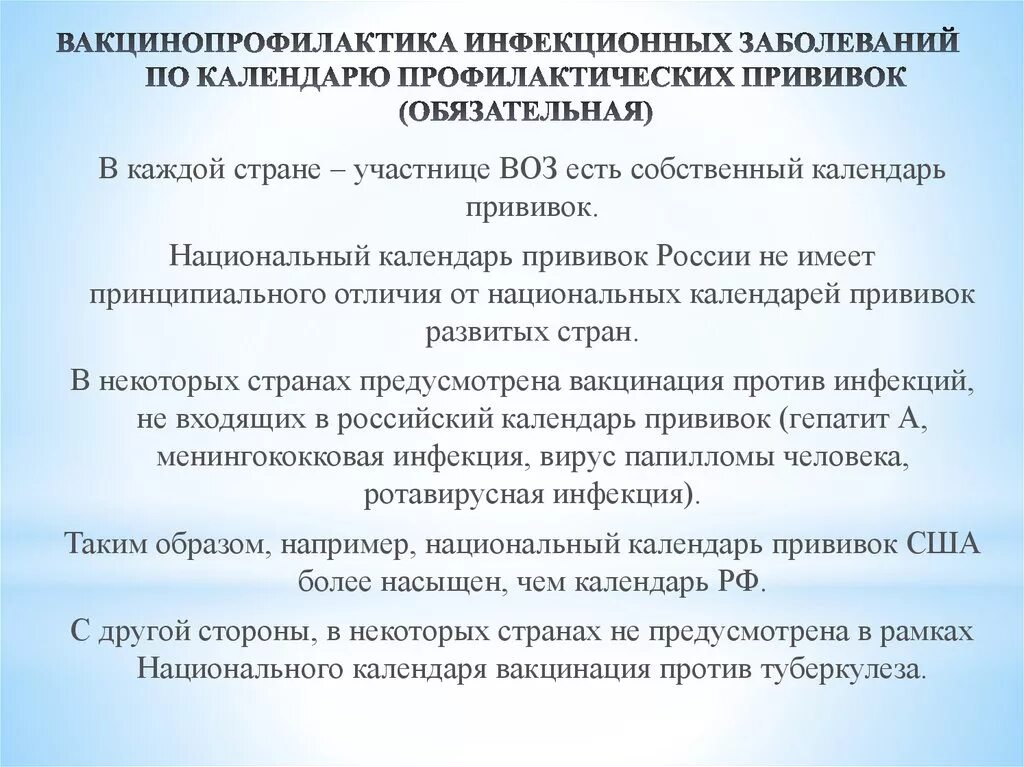 ВАКЦИНОПРОФИЛАКТИКА ИНФЕКЦИОННЫХ ЗАБОЛЕВАНИЙ ПО КАЛЕНДАРЮ ПРОФИЛАКТИЧЕСКИХ ПРИВИВОК (ОБЯЗАТЕЛЬНАЯ)

В каждой стране – участнице ВОЗ есть собственный календарь прививок.

Национальный календарь прививок России не имеет принципиального отличия от национальных календарей прививок развитых стран.

В некоторых странах предусмотрена вакцинация против инфекций, не входящих в российский календарь прививок (гепатит А, менингококковая инфекция, вирус папилломы человека, ротавирусная инфекция).

Таким образом, например, национальный календарь прививок США более насыщен, чем календарь РФ.

С другой стороны, в некоторых странах не предусмотрена в рамках Национального календаря вакцинация против туберкулеза.